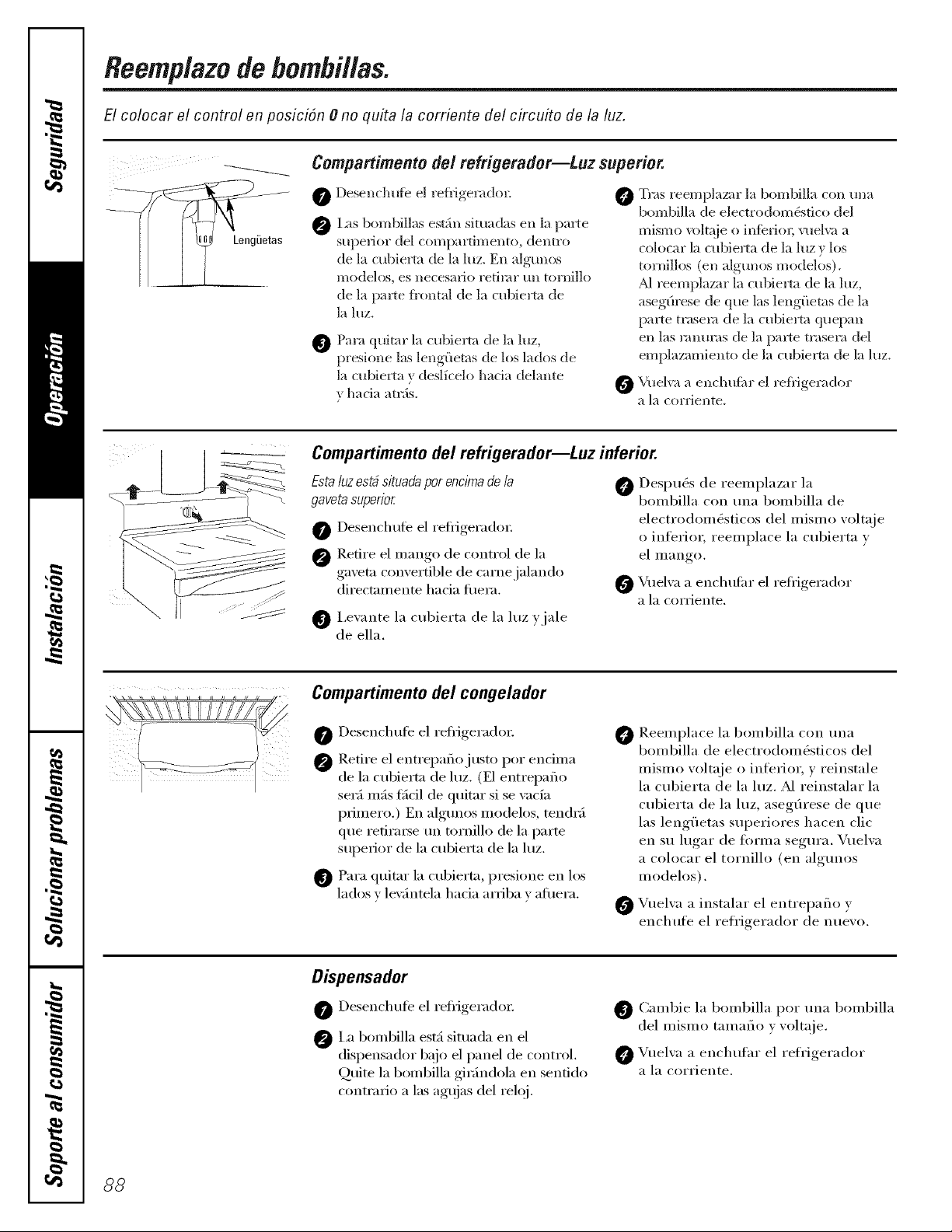 Seguridad

Operación

Instalación

Solucionar problemas

Soporte al consumidor

Reemplazo de bombillas.

El colocar el control en posición 0 no quita la corriente del circuito de la luz.

Lengüetas

Compartimento del refrigerador—Luz superior.

1 Desenchufe el refrigerador.

2 Las bombillas están situadas en la parte superior del compartimento, dentro de la cubierta de la luz. En algunos modelos, es necesario retirar un tornillo de la parte frontal de la cubierta de la luz.

3 Para quitar la cubierta de la luz, presione las lengüetas de los lados de la cubierta y deslícelo hacia delante y hacia atrás.

4 Tras reemplazar la bombilla con una bombilla de electrodoméstico del mismo voltaje o inferior, vuelva a colocar la cubierta de la luz y los tornillos (en algunos modelos). Al reemplazar la cubierta de la luz, asegúrese de que las lengüetas de la parte trasera de la cubierta quepan en las ranuras de la parte trasera del emplazamiento de la cubierta de la luz.

5 Vuelva a enchufar el refrigerador a la corriente.

Compartimento del refrigerador—Luz inferior.

Esta luz está situada por encima de la gaveta superior.

1 Desenchufe el refrigerador.

2 Retire el mango de control de la gaveta convertible de carne jalando directamente hacia fuera.

3 Levante la cubierta de la luz y jale de ella.

4 Después de reemplazar la bombilla con una bombilla de electrodomésticos del mismo voltaje o inferior, reemplace la cubierta y el mango.

5 Vuelva a enchufar el refrigerador a la corriente.

Compartimento del congelador

1 Desenchufe el refrigerador.

2 Retire el entrepaño justo por encima de la cubierta de luz. (El entrepaño será más fácil de quitar si se vacía primero.) En algunos modelos, tendrá que retirarse un tornillo de la parte superior de la cubierta de la luz.

3 Para quitar la cubierta, presione en los lados y levántela hacia arriba y afuera.

4 Reemplace la bombilla con una bombilla de electrodomésticos del mismo voltaje o inferior, y reinstale la cubierta de la luz. Al reinstalar la cubierta de la luz, asegúrese de que las lengüetas superiores hacen clic en su lugar de forma segura. Vuelva a colocar el tornillo (en algunos modelos).

5 Vuelva a instalar el entrepaño y enchufe el refrigerador de nuevo.

Dispensador

1 Desenchufe el refrigerador.

2 La bombilla está situada en el dispensador bajo el panel de control. Quite la bombilla girándola en sentido contrario a las agujas del reloj.

3 Cambie la bombilla por una bombilla del mismo tamaño y voltaje.

4 Vuelva a enchufar el refrigerador a la corriente.

88